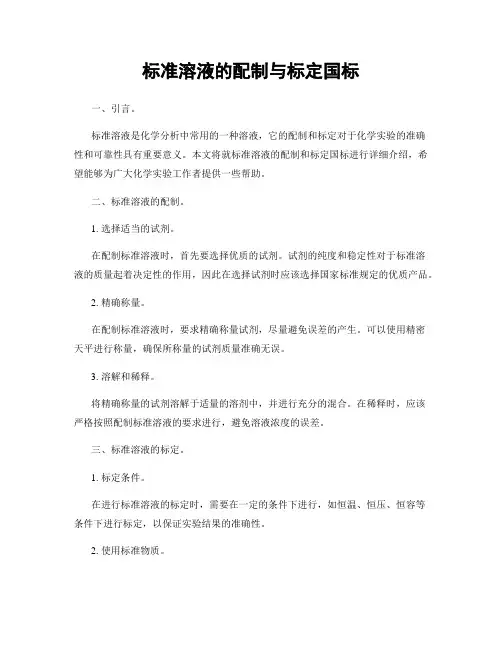 标准溶液的配制与标定国标

一、引言。

标准溶液是化学分析中常用的一种溶液，它的配制和标定对于化学实验的准确性和可靠性具有重要意义。本文将就标准溶液的配制和标定国标进行详细介绍，希望能够为广大化学实验工作者提供一些帮助。

二、标准溶液的配制。

1. 选择适当的试剂。

在配制标准溶液时，首先要选择优质的试剂。试剂的纯度和稳定性对于标准溶液的质量起着决定性的作用，因此在选择试剂时应该选择国家标准规定的优质产品。

2. 精确称量。

在配制标准溶液时，要求精确称量试剂，尽量避免误差的产生。可以使用精密天平进行称量，确保所称量的试剂质量准确无误。

3. 溶解和稀释。

将精确称量的试剂溶解于适量的溶剂中，并进行充分的混合。在稀释时，应该严格按照配制标准溶液的要求进行，避免溶液浓度的误差。

三、标准溶液的标定。

1. 标定条件。

在进行标准溶液的标定时，需要在一定的条件下进行，如恒温、恒压、恒容等条件下进行标定，以保证实验结果的准确性。

2. 使用标准物质。